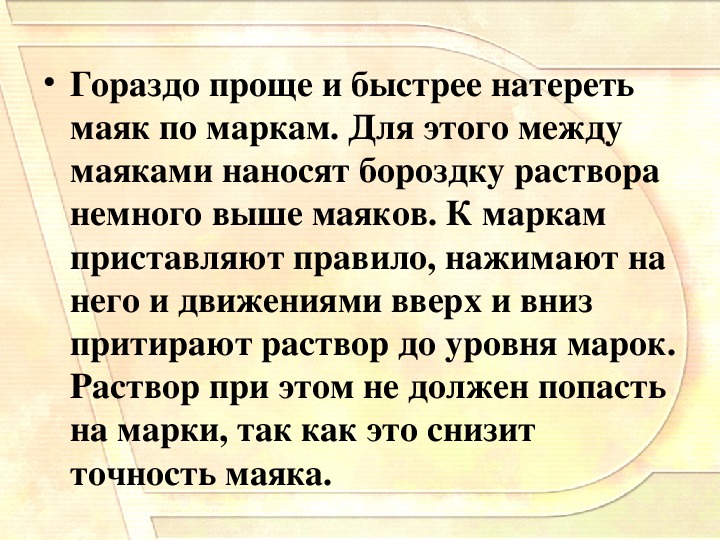 • Гораздо проще и быстрее натереть маяк по маркам. Для этого между маяками наносят бороздку раствора немного выше маяков. К маркам приставляют правило, нажимают на него и движениями вверх и вниз притирают раствор до уровня марок. Раствор при этом не должен попасть на марки, так как это снизит точность маяка.